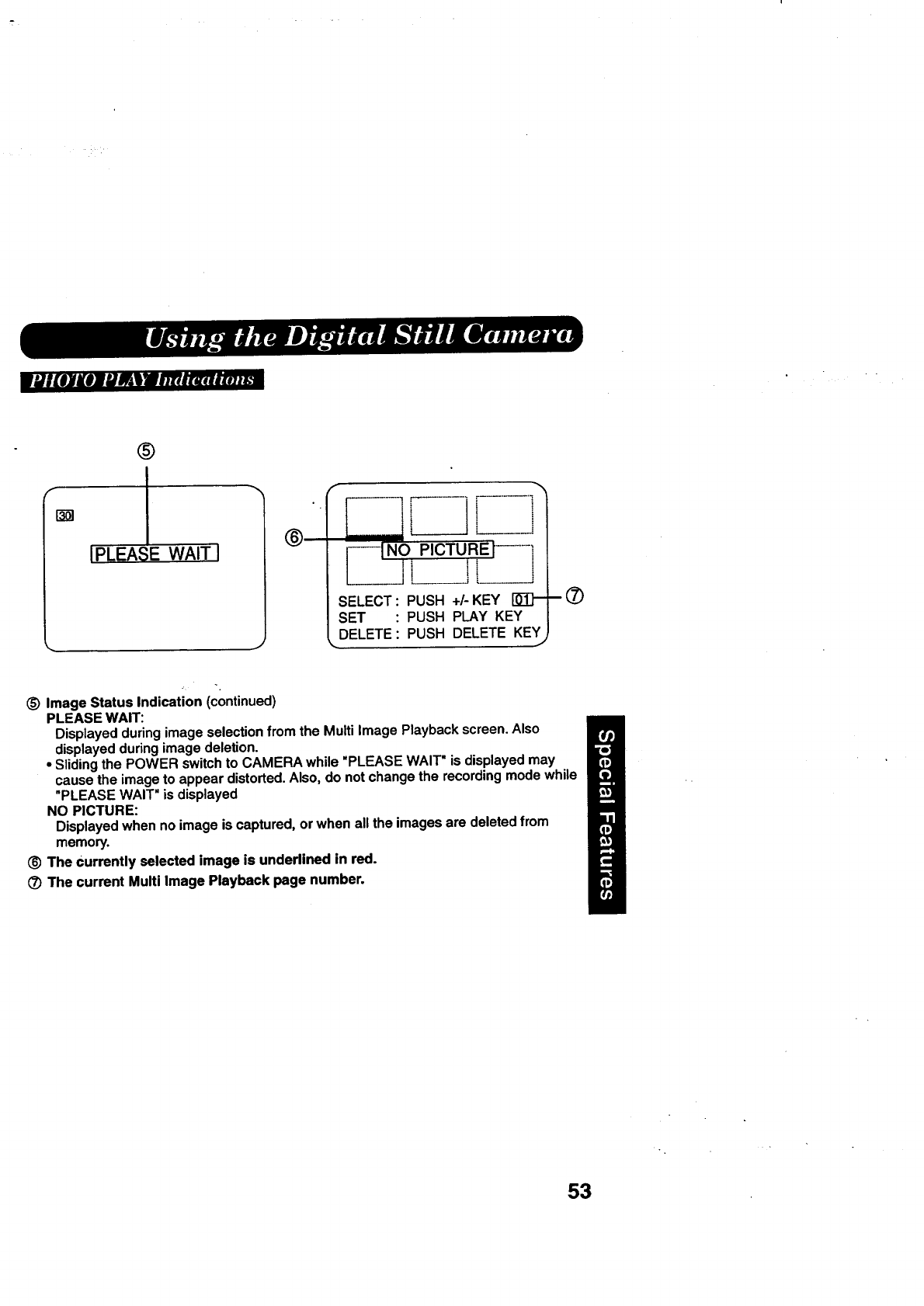 Using the Digital Still Camera

PHOTO PLAY Indications

⑤

30

PLEASE WAIT

⑥

NO PICTURE

SELECT : PUSH +/- KEY 01 ⑦
SET : PUSH PLAY KEY
DELETE : PUSH DELETE KEY

⑤ Image Status Indication (continued)
PLEASE WAIT:
Displayed during image selection from the Multi Image Playback screen. Also displayed during image deletion.
• Sliding the POWER switch to CAMERA while "PLEASE WAIT" is displayed may cause the image to appear distorted. Also, do not change the recording mode while "PLEASE WAIT" is displayed
NO PICTURE:
Displayed when no image is captured, or when all the images are deleted from memory.

⑥ The currently selected image is underlined in red.

⑦ The current Multi Image Playback page number.

Special Features

53